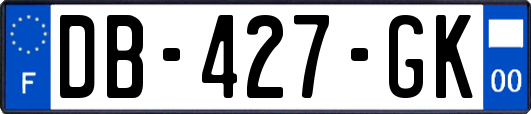 F
DB-427-GK
00